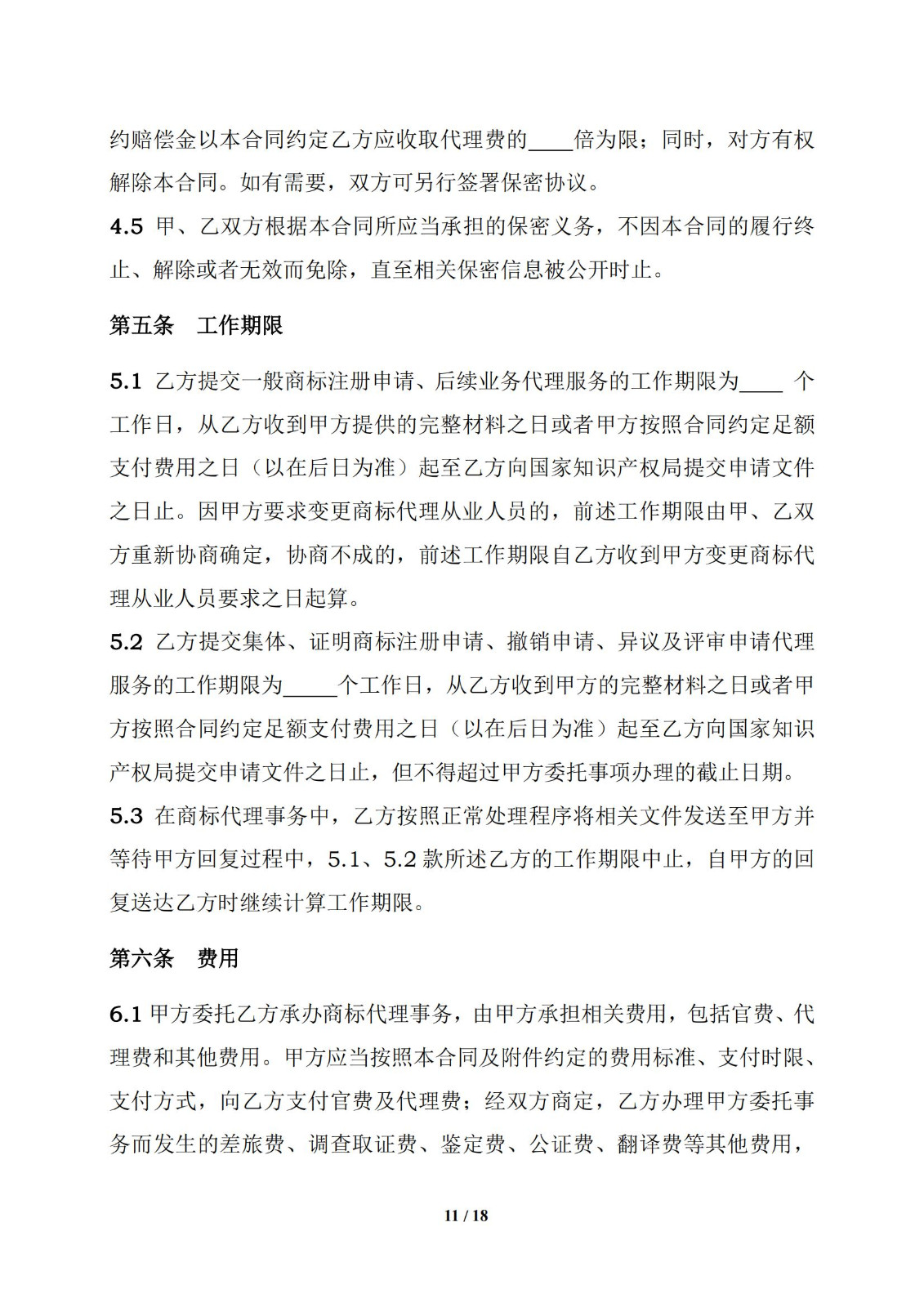 约赔偿金以本合同约定乙方应收取代理费的____倍为限；同时，对方有权解除本合同。如有需要，双方可另行签署保密协议。

4.5 甲、乙双方根据本合同所应当承担的保密义务，不因本合同的履行终止、解除或者无效而免除，直至相关保密信息被公开时止。

第五条　工作期限

5.1 乙方提交一般商标注册申请、后续业务代理服务的工作期限为____ 个工作日，从乙方收到甲方提供的完整材料之日或者甲方按照合同约定足额支付费用之日（以在后日为准）起至乙方向国家知识产权局提交申请文件之日止。因甲方要求变更商标代理从业人员的，前述工作期限由甲、乙双方重新协商确定，协商不成的，前述工作期限自乙方收到甲方变更商标代理从业人员要求之日起算。

5.2 乙方提交集体、证明商标注册申请、撤销申请、异议及评审申请代理服务的工作期限为_____个工作日，从乙方收到甲方的完整材料之日或者甲方按照合同约定足额支付费用之日（以在后日为准）起至乙方向国家知识产权局提交申请文件之日止，但不得超过甲方委托事项办理的截止日期。

5.3 在商标代理事务中，乙方按照正常处理程序将相关文件发送至甲方并等待甲方回复过程中，5.1、5.2 款所述乙方的工作期限中止，自甲方的回复送达乙方时继续计算工作期限。

第六条　费用

6.1 甲方委托乙方承办商标代理事务，由甲方承担相关费用，包括官费、代理费和其他费用。甲方应当按照本合同及附件约定的费用标准、支付时限、支付方式，向乙方支付官费及代理费；经双方商定，乙方办理甲方委托事务而发生的差旅费、调查取证费、鉴定费、公证费、翻译费等其他费用，

11 / 18